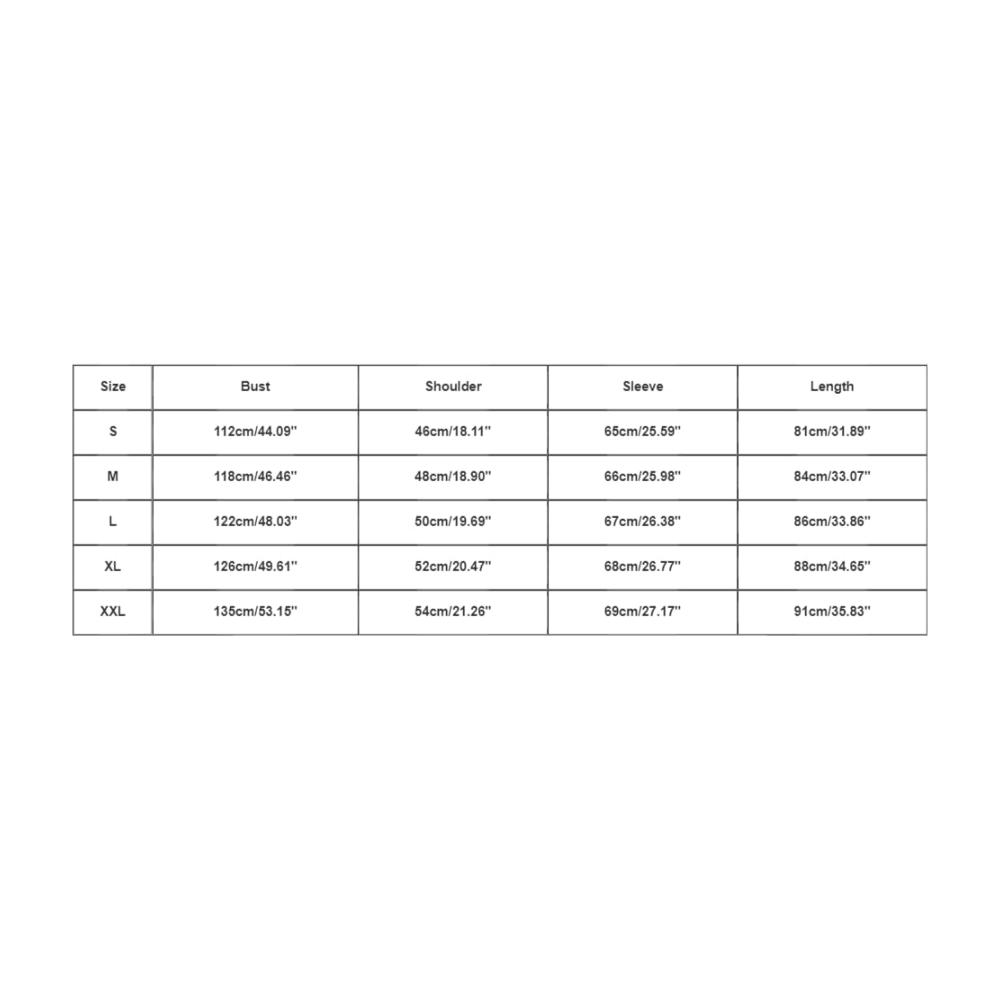 | Size | Bust | Shoulder | Sleeve | Length |
|---|---|---|---|---|
| S | 112cm/44.09'' | 46cm/18.11'' | 65cm/25.59'' | 81cm/31.89'' |
| M | 118cm/46.46'' | 48cm/18.90'' | 66cm/25.98'' | 84cm/33.07'' |
| L | 122cm/48.03'' | 50cm/19.69'' | 67cm/26.38'' | 86cm/33.86'' |
| XL | 126cm/49.61'' | 52cm/20.47'' | 68cm/26.77'' | 88cm/34.65'' |
| XXL | 135cm/53.15'' | 54cm/21.26'' | 69cm/27.17'' | 91cm/35.83'' |